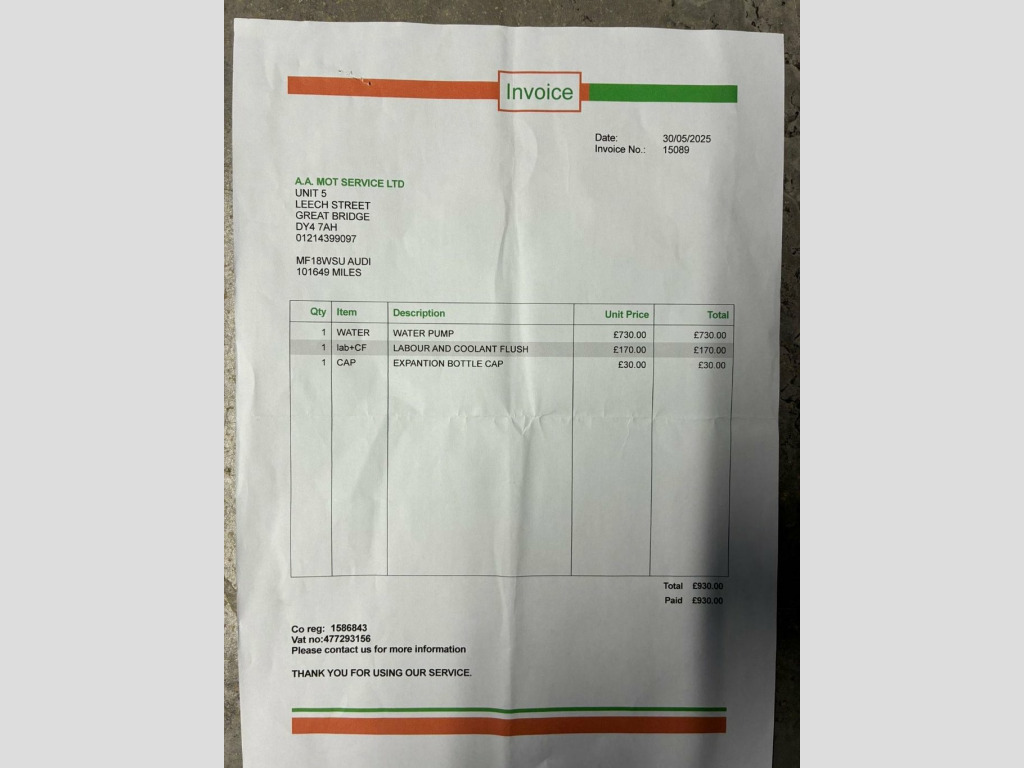 Invoice

Date: 30/05/2025
Invoice No.: 15089

A.A. MOT SERVICE LTD
UNIT 5
LEECH STREET
GREAT BRIDGE
DY4 7AH
01214399097

MF18WSU AUDI
101649 MILES

| Qty | Item | Description | Unit Price | Total |
|---|---|---|---|---|
| 1 | WATER | WATER PUMP | £730.00 | £730.00 |
| 1 | lab+CF | LABOUR AND COOLANT FLUSH | £170.00 | £170.00 |
| 1 | CAP | EXPANTION BOTTLE CAP | £30.00 | £30.00 |

Total £930.00
Paid £930.00

Co reg: 1586843
Vat no:477293156
Please contact us for more information

THANK YOU FOR USING OUR SERVICE.